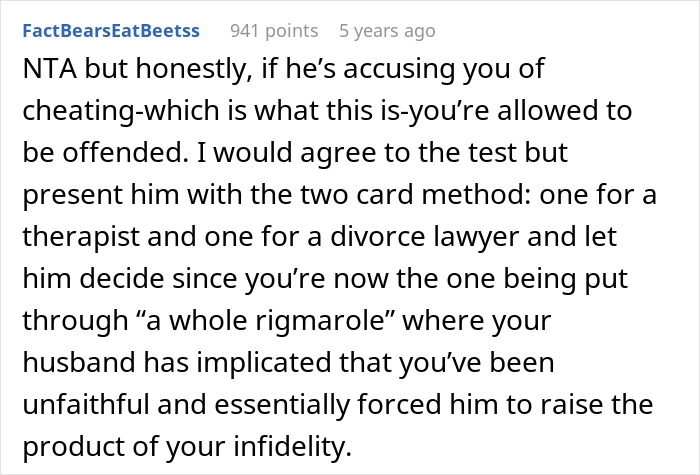 FactBearsEatBeetss 941 points 5 years ago

NTA but honestly, if he’s accusing you of cheating-which is what this is-you’re allowed to be offended. I would agree to the test but present him with the two card method: one for a therapist and one for a divorce lawyer and let him decide since you’re now the one being put through “a whole rigmarole” where your husband has implicated that you’ve been unfaithful and essentially forced him to raise the product of your infidelity.